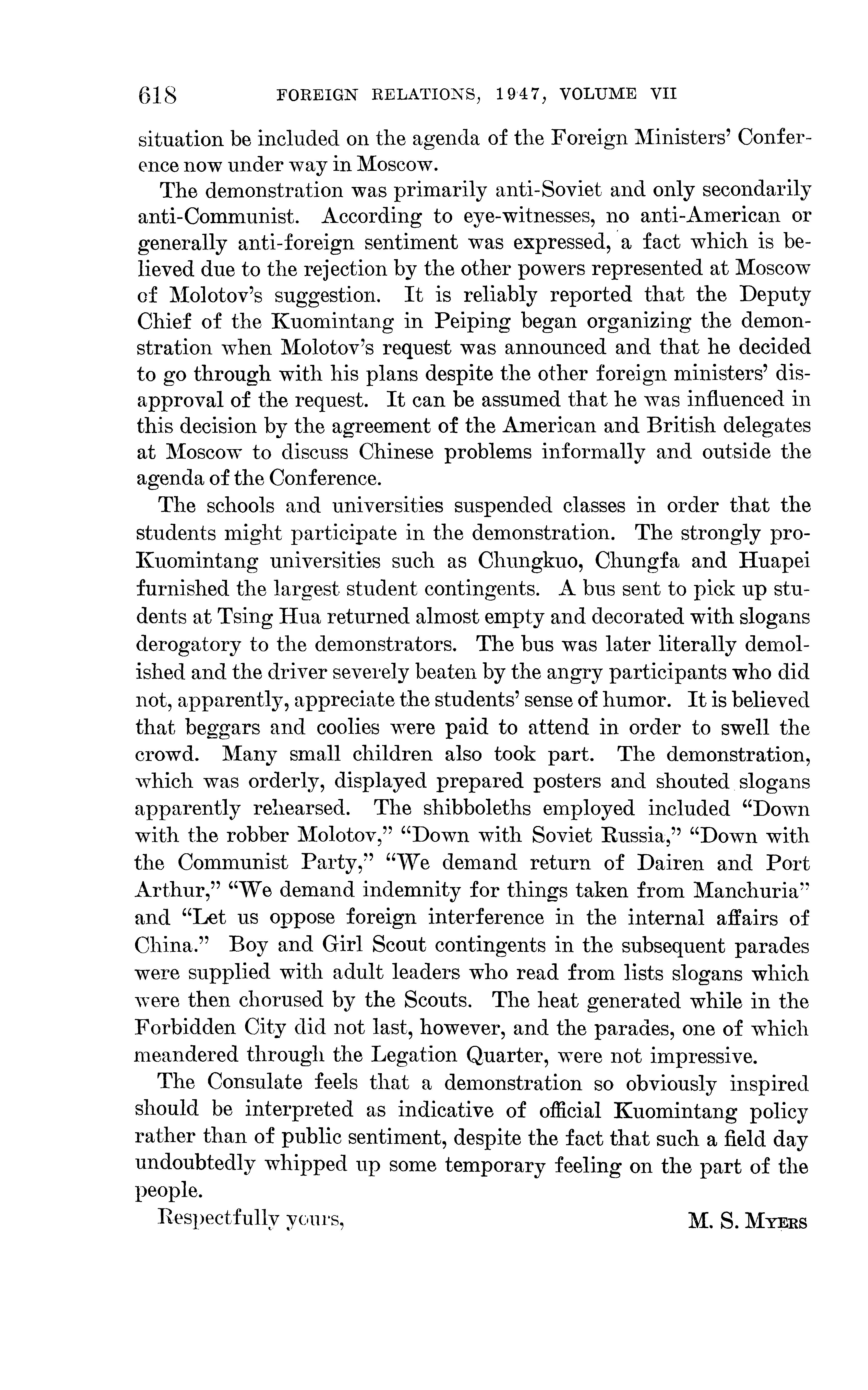 618 FOREIGN RELATIONS, 1947, VOLUME VII

situation be included on the agenda of the Foreign Ministers' Conference now under way in Moscow.

The demonstration was primarily anti-Soviet and only secondarily anti-Communist. According to eye-witnesses, no anti-American or generally anti-foreign sentiment was expressed, a fact which is believed due to the rejection by the other powers represented at Moscow of Molotov's suggestion. It is reliably reported that the Deputy Chief of the Kuomintang in Peiping began organizing the demonstration when Molotov's request was announced and that he decided to go through with his plans despite the other foreign ministers' disapproval of the request. It can be assumed that he was influenced in this decision by the agreement of the American and British delegates at Moscow to discuss Chinese problems informally and outside the agenda of the Conference.

The schools and universities suspended classes in order that the students might participate in the demonstration. The strongly pro-Kuomintang universities such as Chungkuo, Chungfa and Huapei furnished the largest student contingents. A bus sent to pick up students at Tsing Hua returned almost empty and decorated with slogans derogatory to the demonstrators. The bus was later literally demolished and the driver severely beaten by the angry participants who did not, apparently, appreciate the students' sense of humor. It is believed that beggars and coolies were paid to attend in order to swell the crowd. Many small children also took part. The demonstration, which was orderly, displayed prepared posters and shouted slogans apparently rehearsed. The shibboleths employed included "Down with the robber Molotov," "Down with Soviet Russia," "Down with the Communist Party," "We demand return of Dairen and Port Arthur," "We demand indemnity for things taken from Manchuria" and "Let us oppose foreign interference in the internal affairs of China." Boy and Girl Scout contingents in the subsequent parades were supplied with adult leaders who read from lists slogans which were then chorused by the Scouts. The heat generated while in the Forbidden City did not last, however, and the parades, one of which meandered through the Legation Quarter, were not impressive.

The Consulate feels that a demonstration so obviously inspired should be interpreted as indicative of official Kuomintang policy rather than of public sentiment, despite the fact that such a field day undoubtedly whipped up some temporary feeling on the part of the people.

Respectfully yours, M. S. Myers